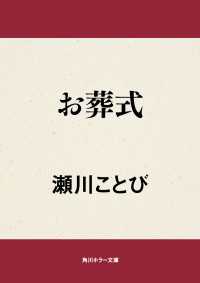 お葬式

瀬川ことび

角川ホラー文庫